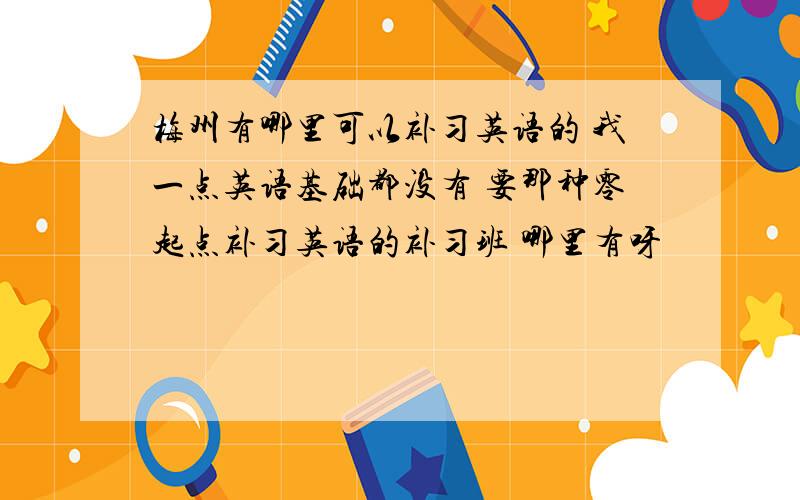 梅州有哪里可以补习英语的 我一点英语基础都没有 要那种零起点补习英语的补习班 哪里有呀